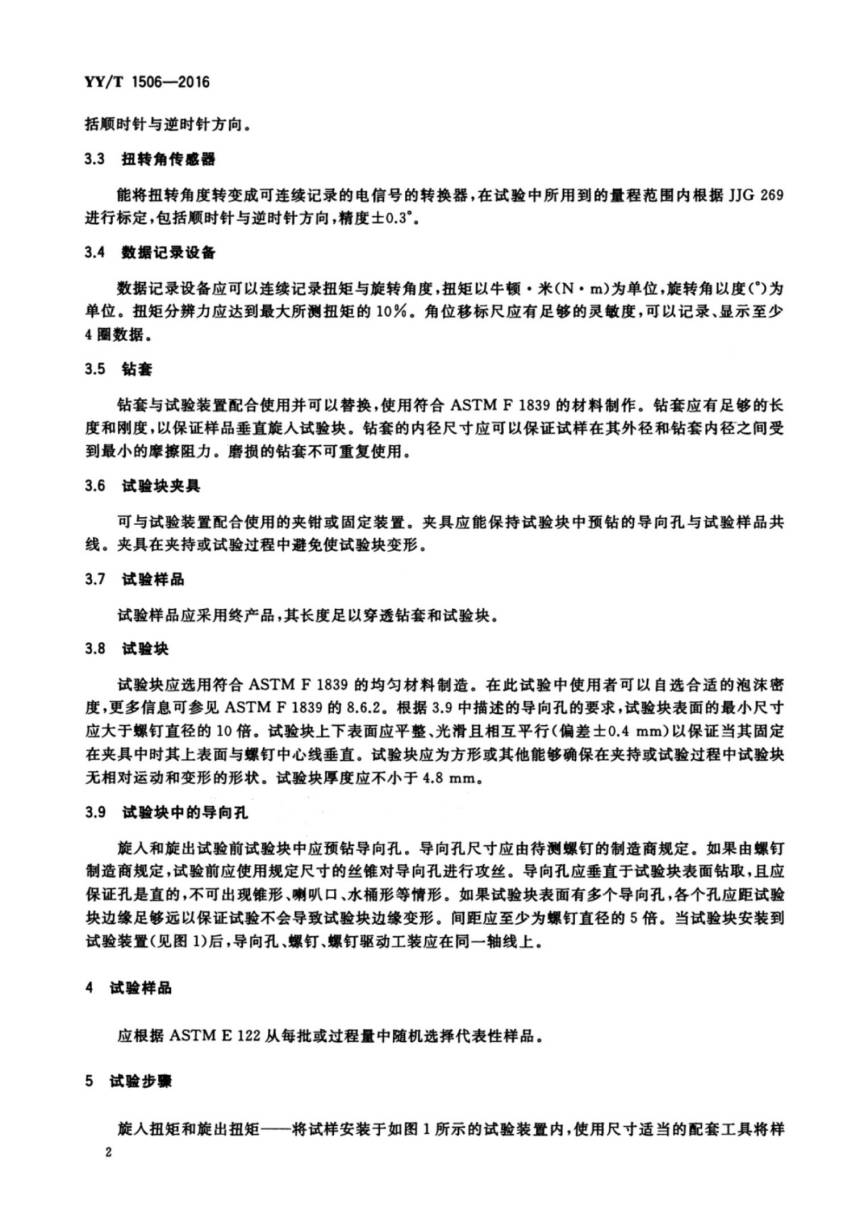 YY/T 1506—2016

括顺时针与逆时针方向。

3.3 扭转角传感器

能将扭转角度转变成可连续记录的电信号的转换器，在试验中所用到的量程范围内根据 JJG 269 进行标定，包括顺时针与逆时针方向，精度±0.3°。

3.4 数据记录设备

数据记录设备应可以连续记录扭矩与旋转角度，扭矩以牛顿·米(N·m)为单位，旋转角以度(°)为单位。扭矩分辨力应达到最大所测扭矩的 10%。角位移标尺应有足够的灵敏度，可以记录、显示至少 4 圈数据。

3.5 钻套

钻套与试验装置配合使用并可以替换，使用符合 ASTM F 1839 的材料制作。钻套应有足够的长度和刚度，以保证样品垂直旋入试验块。钻套的内径尺寸应可以保证试样在其外径和钻套内径之间受到最小的摩擦阻力。磨损的钻套不可重复使用。

3.6 试验块夹具

可与试验装置配合使用的夹钳或固定装置。夹具应能保持试验块中预钻的导向孔与试验样品共线。夹具在夹持或试验过程中避免使试验块变形。

3.7 试验样品

试验样品应采用终产品，其长度足以穿透钻套和试验块。

3.8 试验块

试验块应选用符合 ASTM F 1839 的均匀材料制造。在此试验中使用者可以自选合适的泡沫密度，更多信息可参见 ASTM F 1839 的 8.6.2。根据 3.9 中描述的导向孔的要求，试验块表面的最小尺寸应大于螺钉直径的 10 倍。试验块上下表面应平整、光滑且相互平行(偏差±0.4 mm)以保证当其固定在夹具中时其上表面与螺钉中心线垂直。试验块应为方形或其他能够确保在夹持或试验过程中试验块无相对运动和变形的形状。试验块厚度应不小于 4.8 mm。

3.9 试验块中的导向孔

旋入和旋出试验前试验块中应预钻导向孔。导向孔尺寸应由待测螺钉的制造商规定。如果由螺钉制造商规定，试验前应使用规定尺寸的丝锥对导向孔进行攻丝。导向孔应垂直于试验块表面钻取，且应保证孔是直的，不可出现锥形、喇叭口、水桶形等情形。如果试验块表面有多个导向孔，各个孔应距试验块边缘足够远以保证试验不会导致试验块边缘变形。间距应至少为螺钉直径的 5 倍。当试验块安装到试验装置(见图 1)后，导向孔、螺钉、螺钉驱动工装应在同一轴线上。

4 试验样品

应根据 ASTM E 122 从每批或过程量中随机选择代表性样品。

5 试验步骤

旋入扭矩和旋出扭矩——将试样安装于如图 1 所示的试验装置内，使用尺寸适当的配套工具将样

2